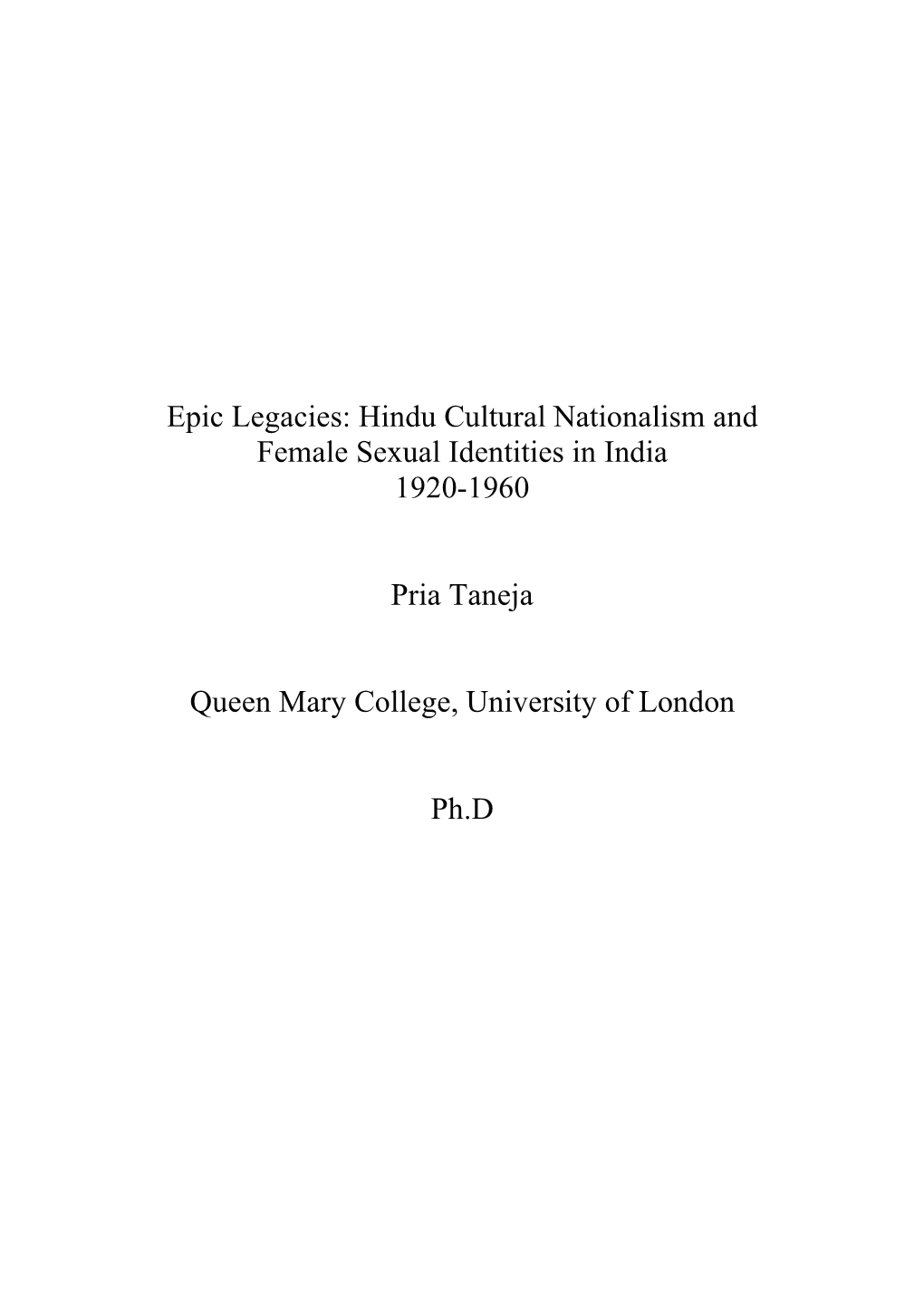 Epic Legacies: Hindu Cultural Nationalism and Female Sexual Identities in India 1920-1960

Pria Taneja

Queen Mary College, University of London

Ph.D